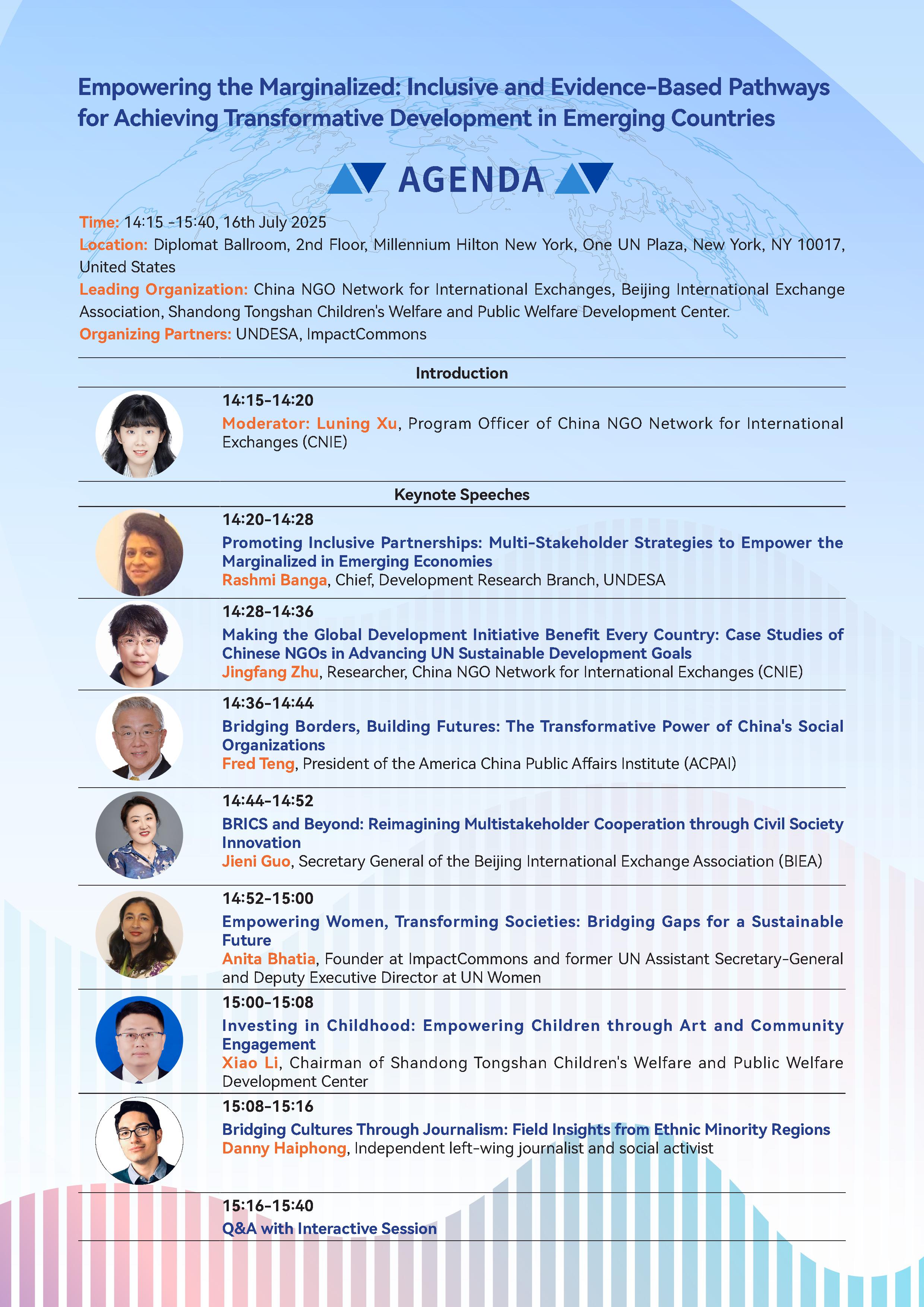 Empowering the Marginalized: Inclusive and Evidence-Based Pathways for Achieving Transformative Development in Emerging Countries

AGENDA

Time: 14:15 -15:40, 16th July 2025
Location: Diplomat Ballroom, 2nd Floor, Millennium Hilton New York, One UN Plaza, New York, NY 10017, United States
Leading Organization: China NGO Network for International Exchanges, Beijing International Exchange Association, Shandong Tongshan Children's Welfare and Public Welfare Development Center.
Organizing Partners: UNDESA, ImpactCommons

Introduction

14:15-14:20
Moderator: Luning Xu, Program Officer of China NGO Network for International Exchanges (CNIE)

Keynote Speeches

14:20-14:28
Promoting Inclusive Partnerships: Multi-Stakeholder Strategies to Empower the Marginalized in Emerging Economies
Rashmi Banga, Chief, Development Research Branch, UNDESA

14:28-14:36
Making the Global Development Initiative Benefit Every Country: Case Studies of Chinese NGOs in Advancing UN Sustainable Development Goals
Jingfang Zhu, Researcher, China NGO Network for International Exchanges (CNIE)

14:36-14:44
Bridging Borders, Building Futures: The Transformative Power of China's Social Organizations
Fred Teng, President of the America China Public Affairs Institute (ACPAI)

14:44-14:52
BRICS and Beyond: Reimagining Multistakeholder Cooperation through Civil Society Innovation
Jieni Guo, Secretary General of the Beijing International Exchange Association (BIEA)

14:52-15:00
Empowering Women, Transforming Societies: Bridging Gaps for a Sustainable Future
Anita Bhatia, Founder at ImpactCommons and former UN Assistant Secretary-General and Deputy Executive Director at UN Women

15:00-15:08
Investing in Childhood: Empowering Children through Art and Community Engagement
Xiao Li, Chairman of Shandong Tongshan Children's Welfare and Public Welfare Development Center

15:08-15:16
Bridging Cultures Through Journalism: Field Insights from Ethnic Minority Regions
Danny Haiphong, Independent left-wing journalist and social activist

15:16-15:40
Q&A with Interactive Session